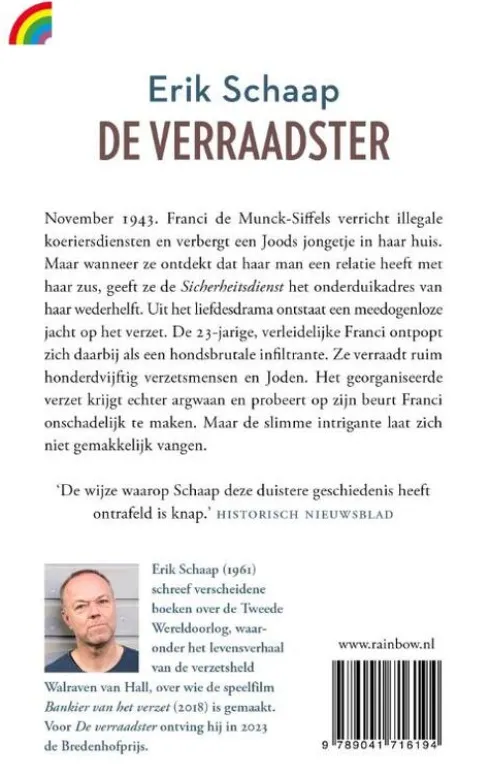 Erik Schaap
DE VERRAADSTER

November 1943. Franci de Munck-Siffels verricht illegale koeriersdiensten en verbergt een Joods jongetje in haar huis. Maar wanneer ze ontdekt dat haar man een relatie heeft met haar zus, geeft ze de Sicherheitsdienst het onderduikadres van haar wederhelft. Uit het liefdesdrama ontstaat een meedogenloze jacht op het verzet. De 23-jarige, verleidelijke Franci ontpopt zich daarbij als een hondsbrutale infiltrante. Ze verraadt ruim honderdvijftig verzetsmensen en Joden. Het georganiseerde verzet krijgt echter argwaan en probeert op zijn beurt Franci onschadelijk te maken. Maar de slimme intrigante laat zich niet gemakkelijk vangen.

'De wijze waarop Schaap deze duistere geschiedenis heeft ontrafeld is knap.' HISTORISCH NIEUWSBLAD

Erik Schaap (1961) schreef verscheidene boeken over de Tweede Wereldoorlog, waaronder het levensverhaal van de verzetsheld Walraven van Hall, over wie de speelfilm Bankier van het verzet (2018) is gemaakt. Voor De verraadster ontving hij in 2023 de Bredenhofprijs.

www.rainbow.nl

9 789041 716194